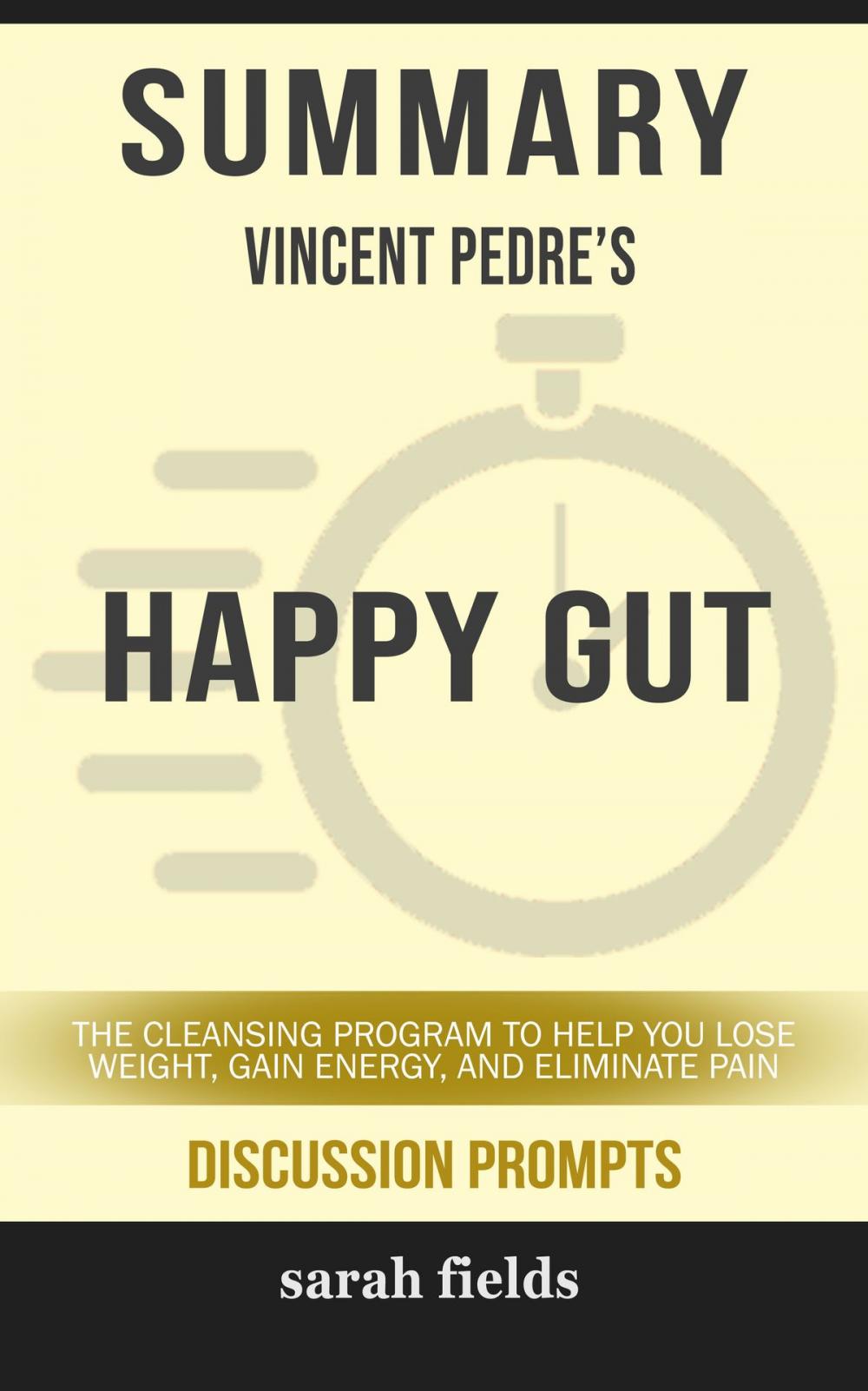 SUMMARY

VINCENT PEDRE'S

HAPPY GUT

THE CLEANSING PROGRAM TO HELP YOU LOSE WEIGHT, GAIN ENERGY, AND ELIMINATE PAIN

DISCUSSION PROMPTS

sarah fields